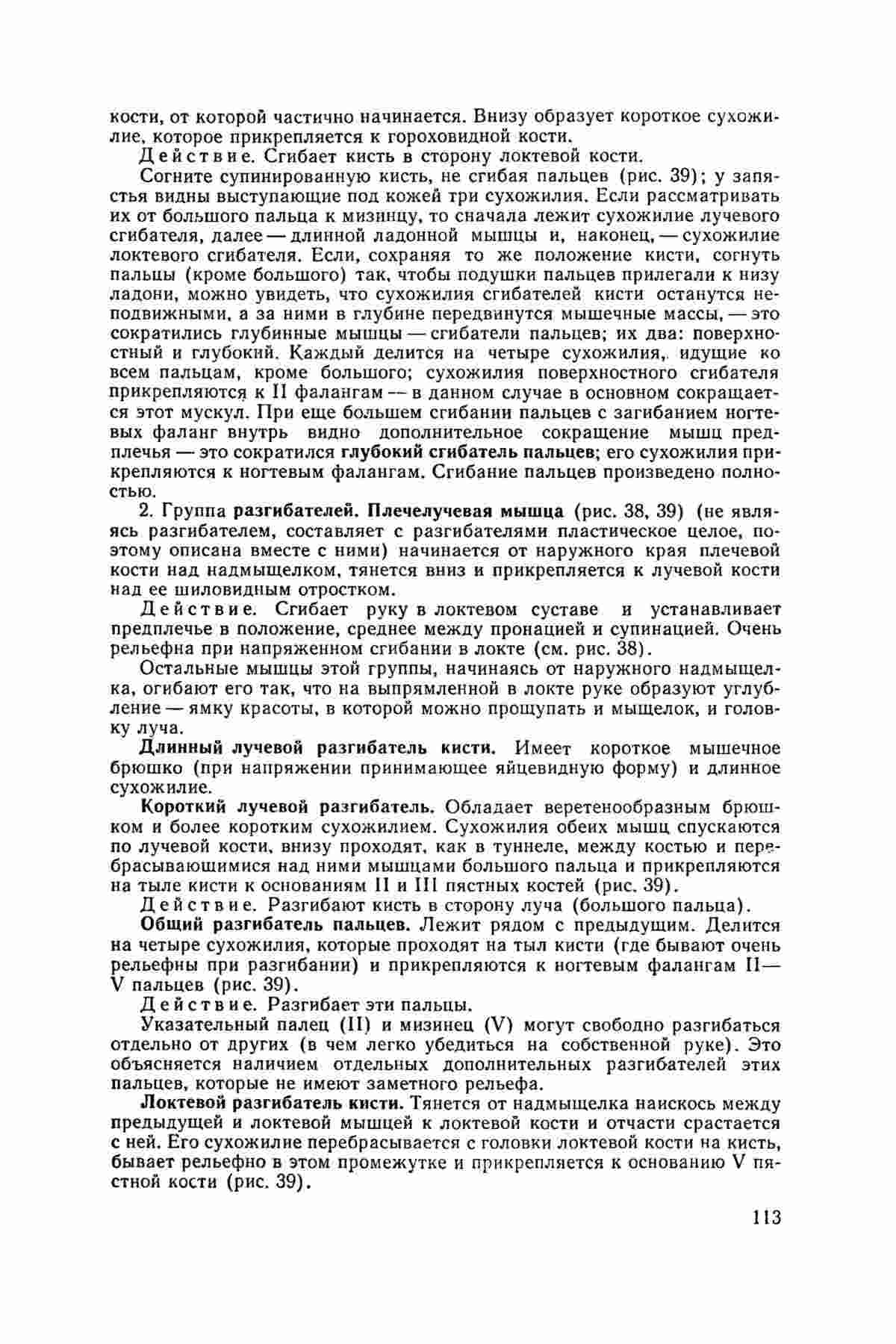 кости, от которой частично начинается. Внизу образует короткое сухожилие, которое прикрепляется к гороховидной кости.

Действие. Сгибает кисть в сторону локтевой кости.

Согните супинированную кисть, не сгибая пальцев (рис. 39); у запястья видны выступающие под кожей три сухожилия. Если рассматривать их от большого пальца к мизинцу, то сначала лежит сухожилие лучевого сгибателя, далее — длинной ладонной мышцы и, наконец, — сухожилие локтевого сгибателя. Если, сохраняя то же положение кисти, согнуть пальцы (кроме большого) так, чтобы подушки пальцев прилегали к низу ладони, можно увидеть, что сухожилия сгибателей кисти останутся неподвижными, а за ними в глубине передвинутся мышечные массы, — это сократились глубинные мышцы — сгибатели пальцев; их два: поверхностный и глубокий. Каждый делится на четыре сухожилия, идущие ко всем пальцам, кроме большого; сухожилия поверхностного сгибателя прикрепляются к II фалангам — в данном случае в основном сокращается этот мускул. При еще большем сгибании пальцев с загибанием ногтевых фаланг внутрь видно дополнительное сокращение мышц предплечья — это сократился глубокий сгибатель пальцев; его сухожилия прикрепляются к ногтевым фалангам. Сгибание пальцев произведено полностью.

2. Группа разгибателей. Плечелучевая мышца (рис. 38, 39) (не являясь разгибателем, составляет с разгибателями пластическое целое, поэтому описана вместе с ними) начинается от наружного края плечевой кости над надмыщелком, тянется вниз и прикрепляется к лучевой кости над ее шиловидным отростком.

Действие. Сгибает руку в локтевом суставе и устанавливает предплечье в положение, среднее между пронацией и супинацией. Очень рельефна при напряженном сгибании в локте (см. рис. 38).

Остальные мышцы этой группы, начинаясь от наружного надмыщелка, огибают его так, что на выпрямленной в локте руке образуют углубление — ямку красоты, в которой можно прощупать и мыщелок, и головку луча.

Длинный лучевой разгибатель кисти. Имеет короткое мышечное брюшко (при напряжении принимающее яйцевидную форму) и длинное сухожилие.

Короткий лучевой разгибатель. Обладает веретенообразным брюшком и более коротким сухожилием. Сухожилия обеих мышц спускаются по лучевой кости, внизу проходят, как в туннеле, между костью и перебрасывающимися над ними мышцами большого пальца и прикрепляются на тыле кисти к основаниям II и III пястных костей (рис. 39).

Действие. Разгибают кисть в сторону луча (большого пальца).

Общий разгибатель пальцев. Лежит рядом с предыдущим. Делится на четыре сухожилия, которые проходят на тыл кисти (где бывают очень рельефны при разгибании) и прикрепляются к ногтевым фалангам II—V пальцев (рис. 39).

Действие. Разгибает эти пальцы.

Указательный палец (II) и мизинец (V) могут свободно разгибаться отдельно от других (в чем легко убедиться на собственной руке). Это объясняется наличием отдельных дополнительных разгибателей этих пальцев, которые не имеют заметного рельефа.

Локтевой разгибатель кисти. Тянется от надмыщелка наискось между предыдущей и локтевой мышцей к локтевой кости и отчасти срастается с ней. Его сухожилие перебрасывается с головки локтевой кости на кисть, бывает рельефно в этом промежутке и прикрепляется к основанию V пястной кости (рис. 39).

113